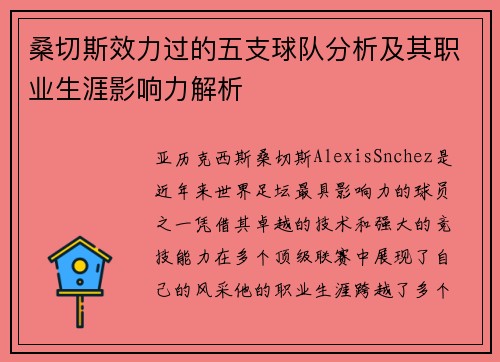 桑切斯效力过的五支球队分析及其职业生涯影响力解析

亚历克西斯桑切斯AlexisSnchez是近年来世界足坛最具影响力的球员之一凭借其卓越的技术和强大的竞技能力在多个顶级联赛中展现了自己的风采他的职业生涯跨越了多个